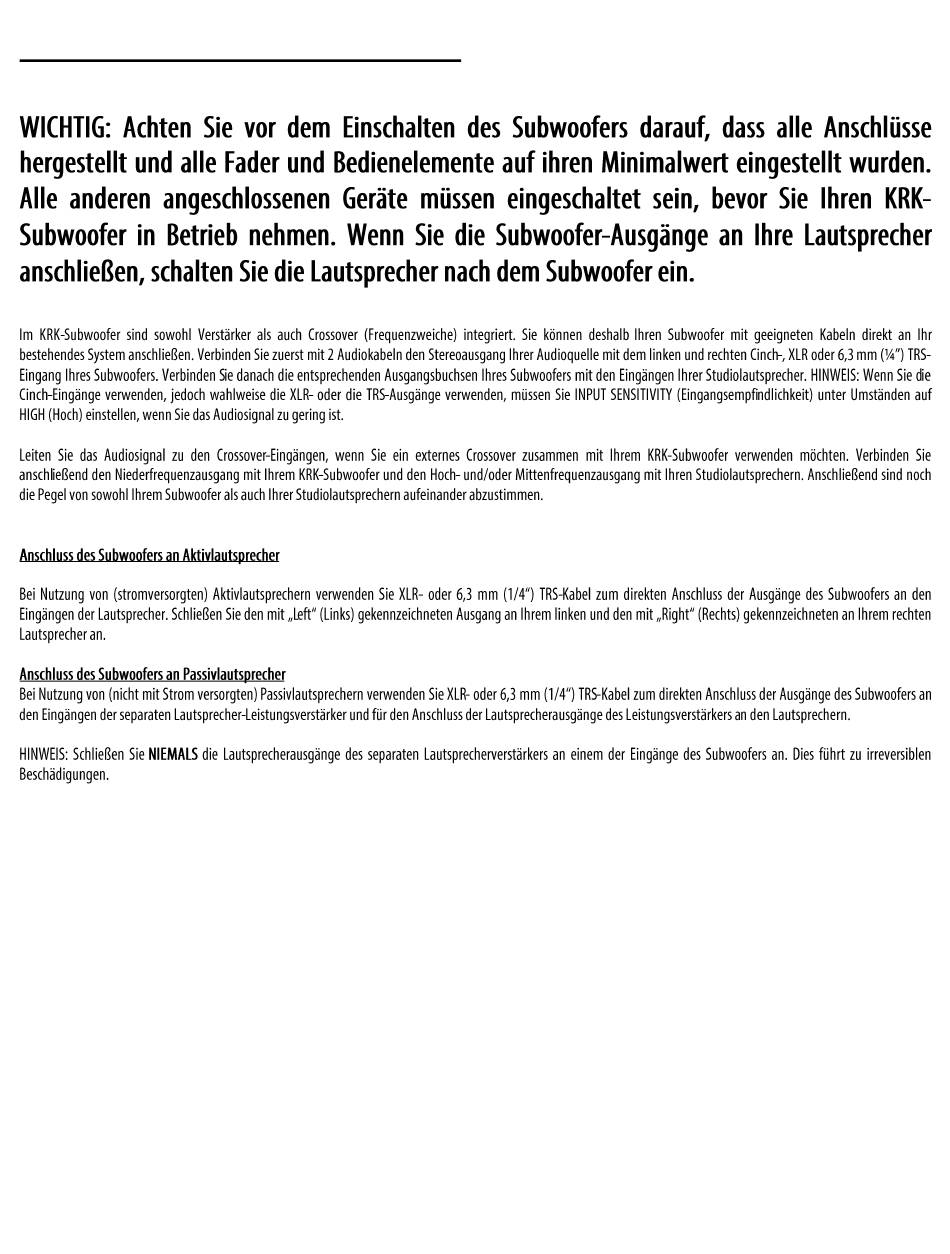 WICHTIG: Achten Sie vor dem Einschalten des Subwoofers darauf, dass alle Anschlüsse hergestellt und alle Fader und Bedienelemente auf ihren Minimalwert eingestellt wurden. Alle anderen angeschlossenen Geräte müssen eingeschaltet sein, bevor Sie Ihren KRK-Subwoofer in Betrieb nehmen. Wenn Sie die Subwoofer-Ausgänge an Ihre Lautsprecher anschließen, schalten Sie die Lautsprecher nach dem Subwoofer ein.

Im KRK-Subwoofer sind sowohl Verstärker als auch Crossover (Frequenzweiche) integriert. Sie können deshalb Ihren Subwoofer mit geeigneten Kabeln direkt an Ihr bestehendes System anschließen. Verbinden Sie zuerst mit 2 Audiokabeln den Stereoausgang Ihrer Audioquelle mit dem linken und rechten Cinch-, XLR oder 6,3 mm (¼") TRS-Eingang Ihres Subwoofers. Verbinden Sie danach die entsprechenden Ausgangsbuchsen Ihres Subwoofers mit den Eingängen Ihrer Studiolautsprecher. HINWEIS: Wenn Sie die Cinch-Eingänge verwenden, jedoch wahlweise die XLR- oder die TRS-Ausgänge verwenden, müssen Sie INPUT SENSITIVITY (Eingangsempfindlichkeit) unter Umständen auf HIGH (Hoch) einstellen, wenn Sie das Audiosignal zu gering ist.

Leiten Sie das Audiosignal zu den Crossover-Eingängen, wenn Sie ein externes Crossover zusammen mit Ihrem KRK-Subwoofer verwenden möchten. Verbinden Sie anschließend den Niederfrequenzausgang mit Ihrem KRK-Subwoofer und den Hoch- und/oder Mittenfrequenzausgang mit Ihren Studiolautsprechern. Anschließend sind noch die Pegel von sowohl Ihrem Subwoofer als auch Ihrer Studiolautsprechern aufeinander abzustimmen.

Anschluss des Subwoofers an Aktivlautsprecher

Bei Nutzung von (stromversorgten) Aktivlautsprechern verwenden Sie XLR- oder 6,3 mm (1/4") TRS-Kabel zum direkten Anschluss der Ausgänge des Subwoofers an den Eingängen der Lautsprecher. Schließen Sie den mit „Left" (Links) gekennzeichneten Ausgang an Ihrem linken und den mit „Right" (Rechts) gekennzeichneten an Ihrem rechten Lautsprecher an.

Anschluss des Subwoofers an Passivlautsprecher
Bei Nutzung von (nicht mit Strom versorgten) Passivlautsprechern verwenden Sie XLR- oder 6,3 mm (1/4") TRS-Kabel zum direkten Anschluss der Ausgänge des Subwoofers an den Eingängen der separaten Lautsprecher-Leistungsverstärker und für den Anschluss der Lautsprecherausgänge des Leistungsverstärkers an den Lautsprechern.

HINWEIS: Schließen Sie NIEMALS die Lautsprecherausgänge des separaten Lautsprecherverstärkers an einem der Eingänge des Subwoofers an. Dies führt zu irreversiblen Beschädigungen.